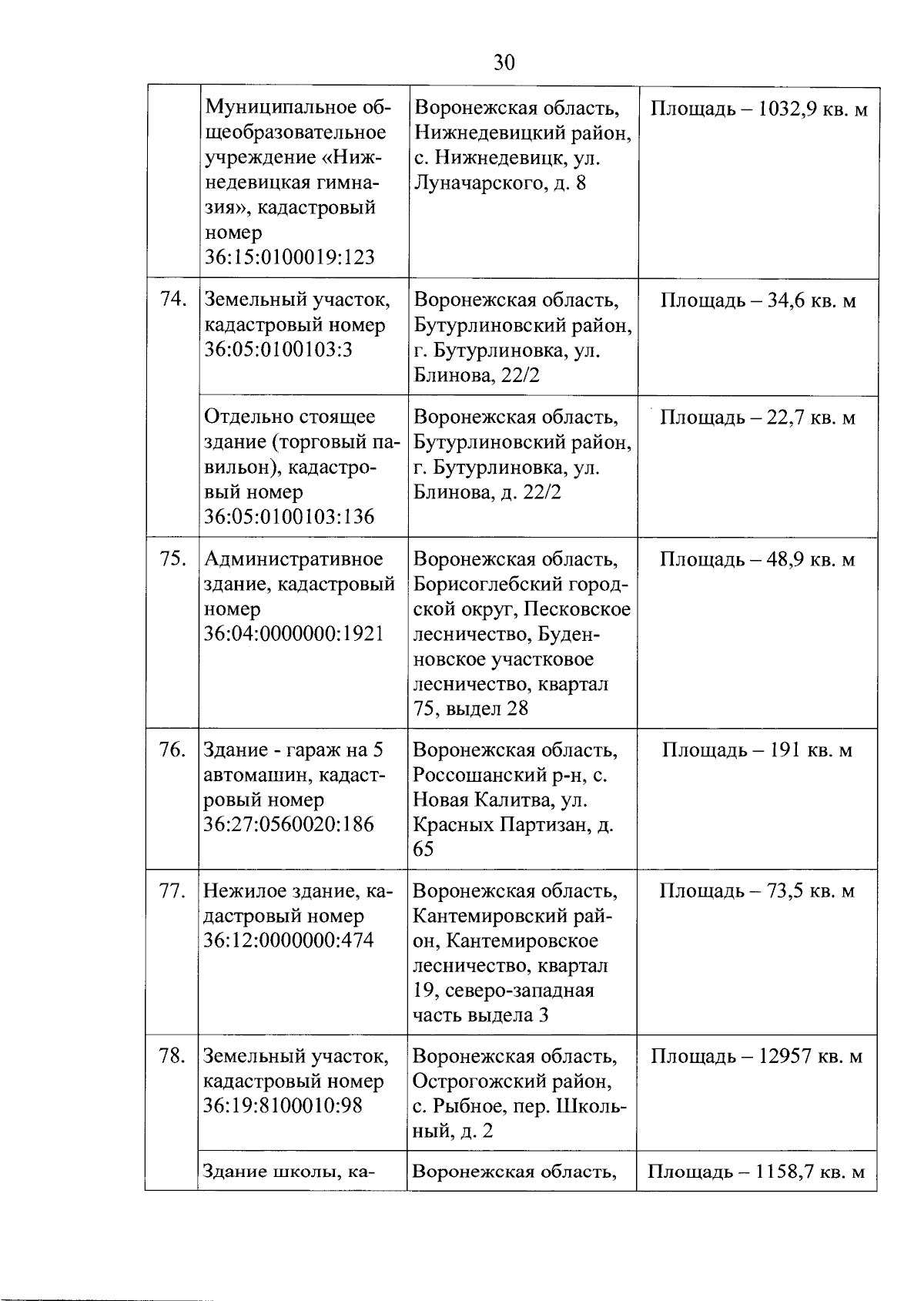 30

| | | | |
|---|---|---|---|
| | Муниципальное общеобразовательное учреждение «Нижнедевицкая гимназия», кадастровый номер 36:15:0100019:123 | Воронежская область, Нижнедевицкий район, с. Нижнедевицк, ул. Луначарского, д. 8 | Площадь – 1032,9 кв. м |
| 74. | Земельный участок, кадастровый номер 36:05:0100103:3 | Воронежская область, Бутурлиновский район, г. Бутурлиновка, ул. Блинова, 22/2 | Площадь – 34,6 кв. м |
| | Отдельно стоящее здание (торговый павильон), кадастровый номер 36:05:0100103:136 | Воронежская область, Бутурлиновский район, г. Бутурлиновка, ул. Блинова, д. 22/2 | Площадь – 22,7 кв. м |
| 75. | Административное здание, кадастровый номер 36:04:0000000:1921 | Воронежская область, Борисоглебский городской округ, Песковское лесничество, Буденновское участковое лесничество, квартал 75, выдел 28 | Площадь – 48,9 кв. м |
| 76. | Здание - гараж на 5 автомашин, кадастровый номер 36:27:0560020:186 | Воронежская область, Россошанский р-н, с. Новая Калитва, ул. Красных Партизан, д. 65 | Площадь – 191 кв. м |
| 77. | Нежилое здание, кадастровый номер 36:12:0000000:474 | Воронежская область, Кантемировский район, Кантемировское лесничество, квартал 19, северо-западная часть выдела 3 | Площадь – 73,5 кв. м |
| 78. | Земельный участок, кадастровый номер 36:19:8100010:98 | Воронежская область, Острогожский район, с. Рыбное, пер. Школьный, д. 2 | Площадь – 12957 кв. м |
| | Здание школы, ка- | Воронежская область, | Площадь – 1158,7 кв. м |